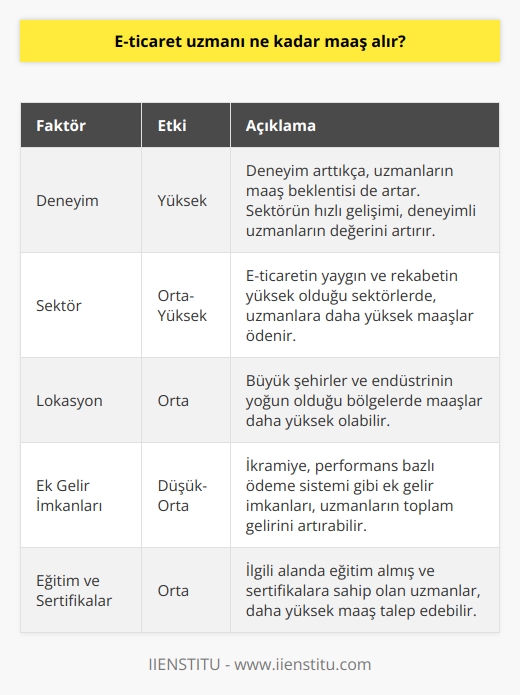 E-ticaret uzmanı ne kadar maaş alır?

| Faktör | Etki | Açıklama |
|---|---|---|
| Deneyim | Yüksek | Deneyim arttıkça, uzmanların maaş beklentisi de artar. Sektörün hızlı gelişimi, deneyimli uzmanların değerini artırır. |
| Sektör | Orta-Yüksek | E-ticaretin yaygın ve rekabetin yüksek olduğu sektörlerde, uzmanlara daha yüksek maaşlar ödenir. |
| Lokasyon | Orta | Büyük şehirler ve endüstrinin yoğun olduğu bölgelerde maaşlar daha yüksek olabilir. |
| Ek Gelir İmkanları | Düşük-Orta | İkramiye, performans bazlı ödeme sistemi gibi ek gelir imkanları, uzmanların toplam gelirini artırabilir. |
| Eğitim ve Sertifikalar | Orta | İlgili alanda eğitim almış ve sertifikalara sahip olan uzmanlar, daha yüksek maaş talep edebilir. |

IIENSTITU - www.iienstitu.com